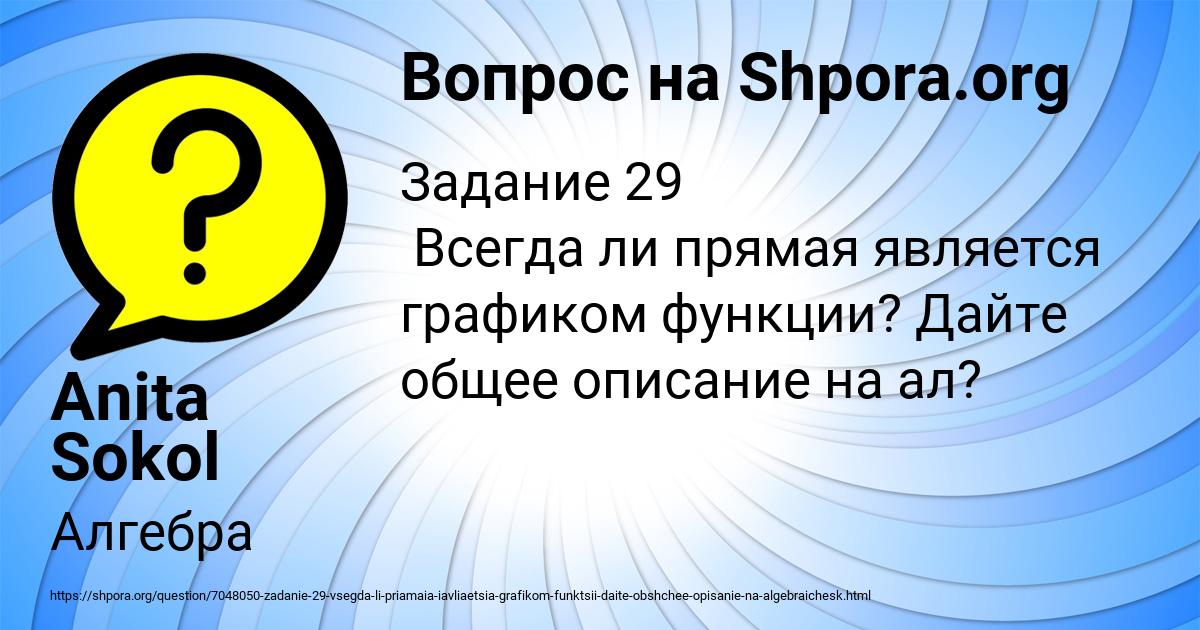 Вопрос на Shpora.org

Задание 29
Всегда ли прямая является графиком функции? Дайте общее описание на ал?

Anita Sokol

Алгебра

https://shpora.org/question/7048050-zadanie-29-vsegda-li-priamaia-iavliaetsia-grafikom-funktsii-daite-obshchee-opisanie-na-algebraichesk.html